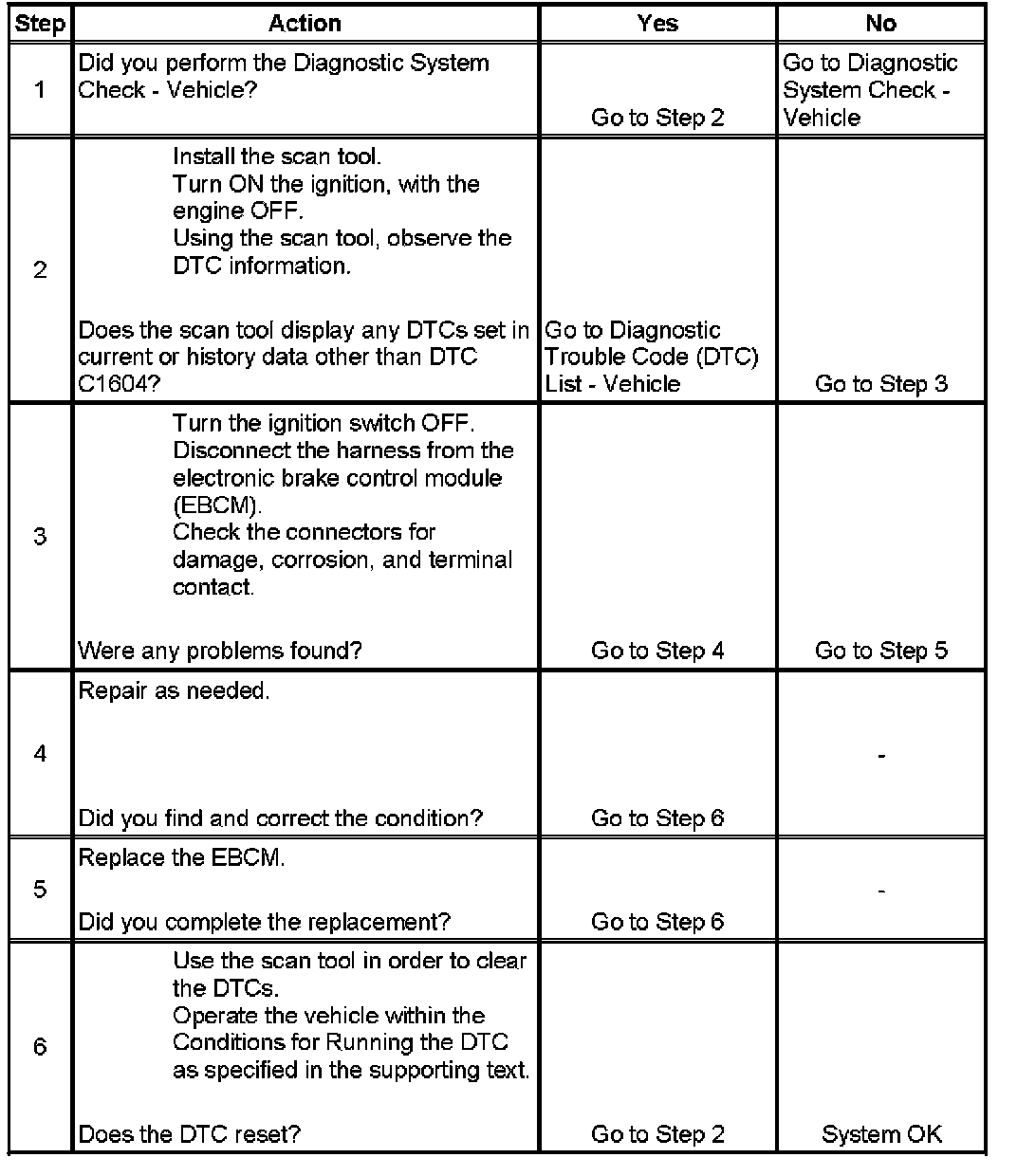 | Step | Action | Yes | No |
|---|---|---|---|
| 1 | Did you perform the Diagnostic System Check - Vehicle? | Go to Step 2 | Go to Diagnostic System Check - Vehicle |
| 2 | Install the scan tool. Turn ON the ignition, with the engine OFF. Using the scan tool, observe the DTC information. Does the scan tool display any DTCs set in current or history data other than DTC C1604? | Go to Diagnostic Trouble Code (DTC) List - Vehicle | Go to Step 3 |
| 3 | Turn the ignition switch OFF. Disconnect the harness from the electronic brake control module (EBCM). Check the connectors for damage, corrosion, and terminal contact. Were any problems found? | Go to Step 4 | Go to Step 5 |
| 4 | Repair as needed. Did you find and correct the condition? | Go to Step 6 | - |
| 5 | Replace the EBCM. Did you complete the replacement? | Go to Step 6 | - |
| 6 | Use the scan tool in order to clear the DTCs. Operate the vehicle within the Conditions for Running the DTC as specified in the supporting text. Does the DTC reset? | Go to Step 2 | System OK |